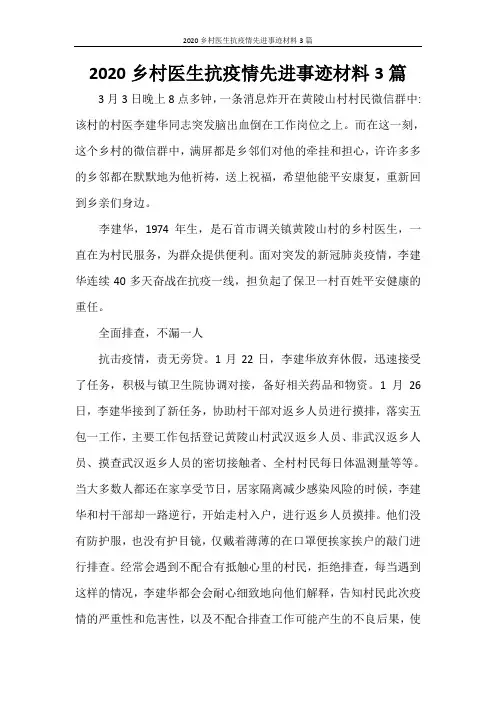 2020 乡村医生抗疫情先进事迹材料 3 篇

2020 乡村医生抗疫情先进事迹材料 3 篇

3 月 3 日晚上 8 点多钟，一条消息炸开在黄陵山村村民微信群中:该村的村医李建华同志突发脑出血倒在工作岗位之上。而在这一刻，这个乡村的微信群中，满屏都是乡邻们对他的牵挂和担心，许许多多的乡邻都在默默地为他祈祷，送上祝福，希望他能平安康复，重新回到乡亲们身边。

李建华，1974 年生，是石首市调关镇黄陵山村的乡村医生，一直在为村民服务，为群众提供便利。面对突发的新冠肺炎疫情，李建华连续 40 多天奋战在抗疫一线，担负起了保卫一村百姓平安健康的重任。

全面排查，不漏一人

抗击疫情，责无旁贷。1 月 22 日，李建华放弃休假，迅速接受了任务，积极与镇卫生院协调对接，备好相关药品和物资。1 月 26 日，李建华接到了新任务，协助村干部对返乡人员进行摸排，落实五包一工作，主要工作包括登记黄陵山村武汉返乡人员、非武汉返乡人员、摸查武汉返乡人员的密切接触者、全村村民每日体温测量等等。当大多数人都还在家享受节日，居家隔离减少感染风险的时候，李建华和村干部却一路逆行，开始走村入户，进行返乡人员摸排。他们没有防护服，也没有护目镜，仅戴着薄薄的在口罩便挨家挨户的敲门进行排查。经常会遇到不配合有抵触心里的村民，拒绝排查，每当遇到这样的情况，李建华都会会耐心细致地向他们解释，告知村民此次疫情的严重性和危害性，以及不配合排查工作可能产生的不良后果，使